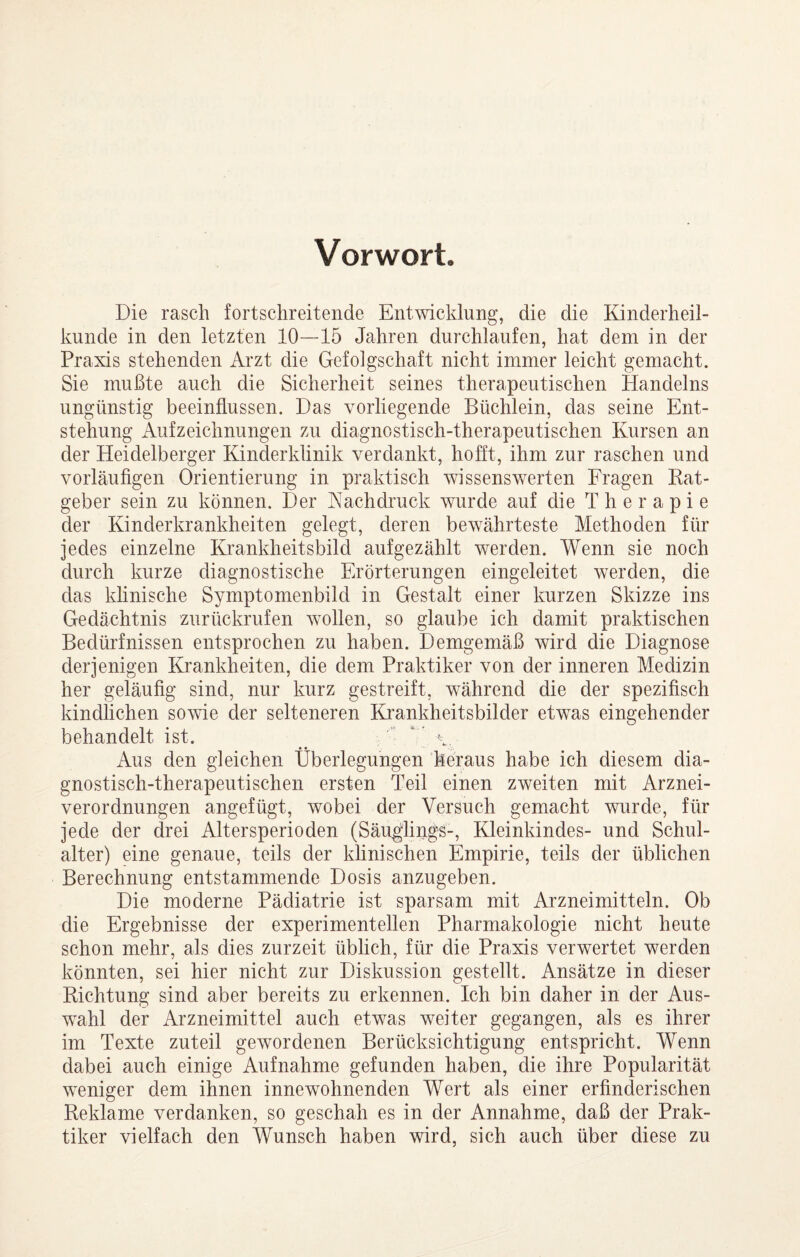 Vorwort.

Die rasch fortschreitende Entwicklung, die die Kinderheilkunde in den letzten 10—15 Jahren durchlaufen, hat dem in der Praxis stehenden Arzt die Gefolgschaft nicht immer leicht gemacht. Sie mußte auch die Sicherheit seines therapeutischen Handelns ungünstig beeinflussen. Das vorliegende Büchlein, das seine Entstehung Aufzeichnungen zu diagnostisch-therapeutischen Kursen an der Heidelberger Kinderklinik verdankt, hofft, ihm zur raschen und vorläufigen Orientierung in praktisch wissenswerten Fragen Ratgeber sein zu können. Der Nachdruck wurde auf die Therapie der Kinderkrankheiten gelegt, deren bewährteste Methoden für jedes einzelne Krankheitsbild aufgezählt werden. Wenn sie noch durch kurze diagnostische Erörterungen eingeleitet werden, die das klinische Symptomenbild in Gestalt einer kurzen Skizze ins Gedächtnis zurückrufen wollen, so glaube ich damit praktischen Bedürfnissen entsprochen zu haben. Demgemäß wird die Diagnose derjenigen Krankheiten, die dem Praktiker von der inneren Medizin her geläufig sind, nur kurz gestreift, während die der spezifisch kindlichen sowie der selteneren Krankheitsbilder etwas eingehender behandelt ist.

Aus den gleichen Überlegungen heraus habe ich diesem diagnostisch-therapeutischen ersten Teil einen zweiten mit Arzneiverordnungen angefügt, wobei der Versuch gemacht wurde, für jede der drei Altersperioden (Säuglings-, Kleinkindes- und Schulalter) eine genaue, teils der klinischen Empirie, teils der üblichen Berechnung entstammende Dosis anzugeben.

Die moderne Pädiatrie ist sparsam mit Arzneimitteln. Ob die Ergebnisse der experimentellen Pharmakologie nicht heute schon mehr, als dies zurzeit üblich, für die Praxis verwertet werden könnten, sei hier nicht zur Diskussion gestellt. Ansätze in dieser Richtung sind aber bereits zu erkennen. Ich bin daher in der Auswahl der Arzneimittel auch etwas weiter gegangen, als es ihrer im Texte zuteil gewordenen Berücksichtigung entspricht. Wenn dabei auch einige Aufnahme gefunden haben, die ihre Popularität weniger dem ihnen innewohnenden Wert als einer erfinderischen Reklame verdanken, so geschah es in der Annahme, daß der Praktiker vielfach den Wunsch haben wird, sich auch über diese zu